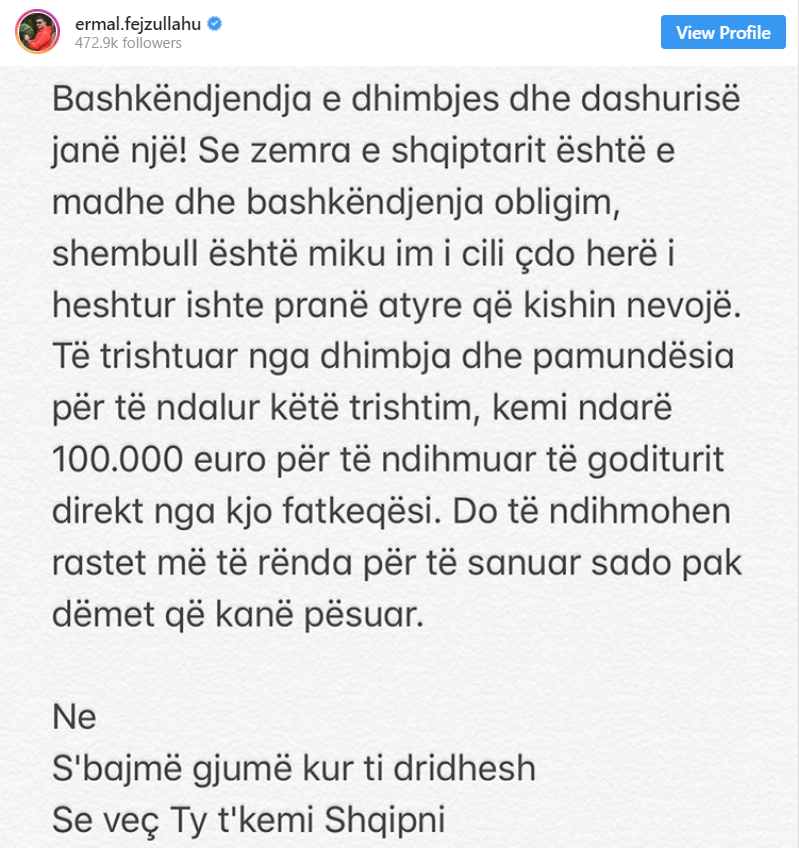 ermal.fejzullahu
472.9k followers
View Profile

Bashkëndjendja e dhimbjes dhe dashurisë janë një! Se zemra e shqiptarit është e madhe dhe bashkëndjenja obligim, shembull është miku im i cili çdo herë i heshtur ishte pranë atyre që kishin nevojë. Të trishtuar nga dhimbja dhe pamundësia për të ndalur këtë trishtim, kemi ndarë 100.000 euro për të ndihmuar të goditurit direkt nga kjo fatkeqësi. Do të ndihmohen rastet më të rënda për të sanuar sado pak dëmet që kanë pësuar.

Ne
S'bajmë gjumë kur ti dridhesh
Se veç Ty t'kemi Shqipni